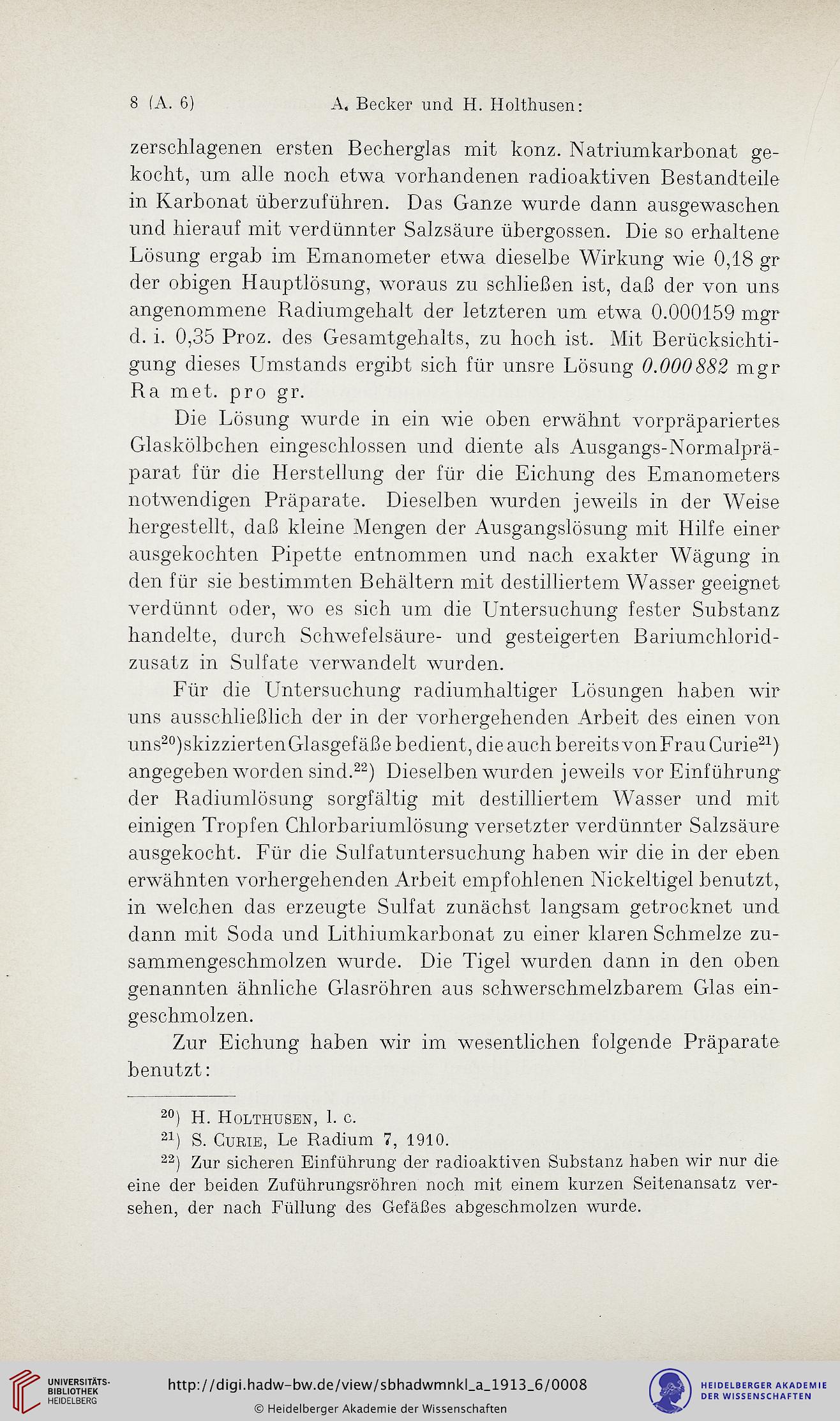 8 (A. 6) A. Becker und H. Holthusen:

zerschlagenen ersten Becherglas mit konz. Natriumkarbonat gekocht, um alle noch etwa vorhandenen radioaktiven Bestandteile in Karbonat überzuführen. Das Ganze wurde dann ausgewaschen und hierauf mit verdünnter Salzsäure übergossen. Die so erhaltene Lösung ergab im Emanometer etwa dieselbe Wirkung wie 0,18 gr der obigen Hauptlösung, woraus zu schließen ist, daß der von uns angenommene Radiumgehalt der letzteren um etwa 0.000159 mgr d. i. 0,35 Proz. des Gesamtgehalts, zu hoch ist. Mit Berücksichtigung dieses Umstands ergibt sich für unsre Lösung 0.000882 mgr Ra met. pro gr.

Die Lösung wurde in ein wie oben erwähnt vorpräpariertes Glaskölbchen eingeschlossen und diente als Ausgangs-Normalpräparat für die Herstellung der für die Eichung des Emanometers notwendigen Präparate. Dieselben wurden jeweils in der Weise hergestellt, daß kleine Mengen der Ausgangslösung mit Hilfe einer ausgekochten Pipette entnommen und nach exakter Wägung in den für sie bestimmten Behältern mit destilliertem Wasser geeignet verdünnt oder, wo es sich um die Untersuchung fester Substanz handelte, durch Schwefelsäure- und gesteigerten Bariumchloridzusatz in Sulfate verwandelt wurden.

Für die Untersuchung radiumhaltiger Lösungen haben wir uns ausschließlich der in der vorhergehenden Arbeit des einen von uns$^{20}$) skizzierten Glasgefäße bedient, die auch bereits von Frau Curie$^{21}$) angegeben worden sind.$^{22}$) Dieselben wurden jeweils vor Einführung der Radiumlösung sorgfältig mit destilliertem Wasser und mit einigen Tropfen Chlorbariumlösung versetzter verdünnter Salzsäure ausgekocht. Für die Sulfatuntersuchung haben wir die in der eben erwähnten vorhergehenden Arbeit empfohlenen Nickeltigel benutzt, in welchen das erzeugte Sulfat zunächst langsam getrocknet und dann mit Soda und Lithiumkarbonat zu einer klaren Schmelze zusammengeschmolzen wurde. Die Tigel wurden dann in den oben genannten ähnliche Glasröhren aus schwerschmelzbarem Glas eingeschmolzen.

Zur Eichung haben wir im wesentlichen folgende Präparate benutzt:

$^{20}$) H. Holthusen, l. c.
$^{21}$) S. Curie, Le Radium 7, 1910.
$^{22}$) Zur sicheren Einführung der radioaktiven Substanz haben wir nur die eine der beiden Zuführungsröhren noch mit einem kurzen Seitenansatz versehen, der nach Füllung des Gefäßes abgeschmolzen wurde.

UNIVERSITÄTS-BIBLIOTHEK HEIDELBERG
http://digi.hadw-bw.de/view/sbhadwmnkl_a_1913_6/0008
© Heidelberger Akademie der Wissenschaften
HEIDELBERGER AKADEMIE DER WISSENSCHAFTEN